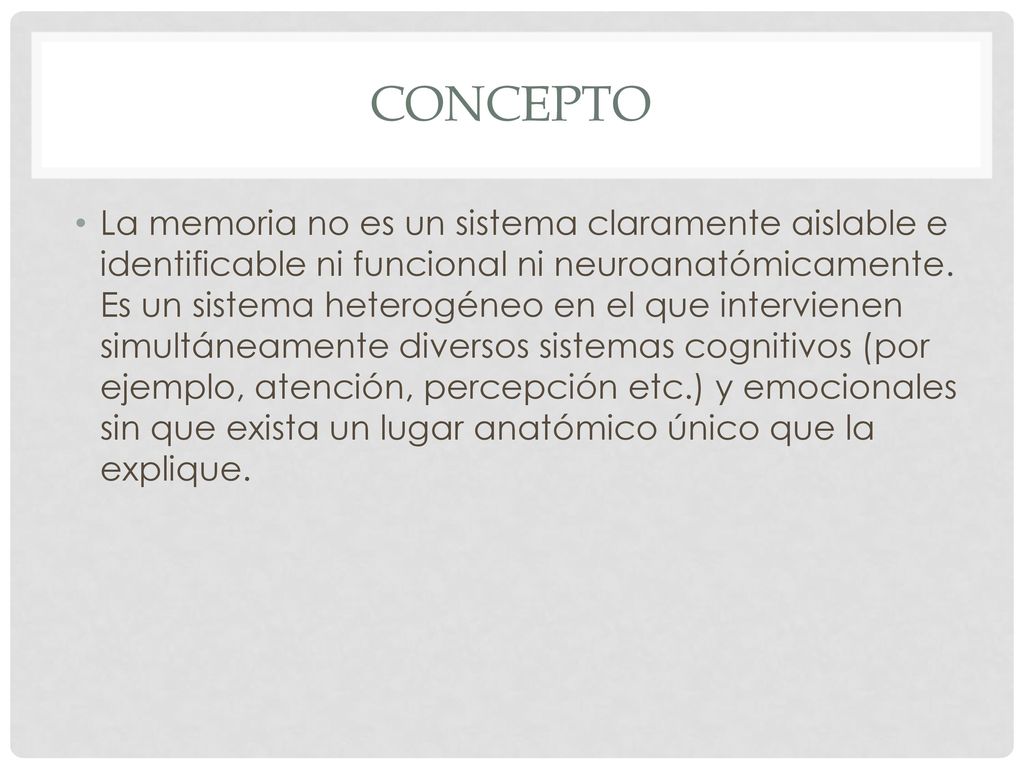 CONCEPTO

• La memoria no es un sistema claramente aislable e identificable ni funcional ni neuroanatómicamente. Es un sistema heterogéneo en el que intervienen simultáneamente diversos sistemas cognitivos (por ejemplo, atención, percepción etc.) y emocionales sin que exista un lugar anatómico único que la explique.